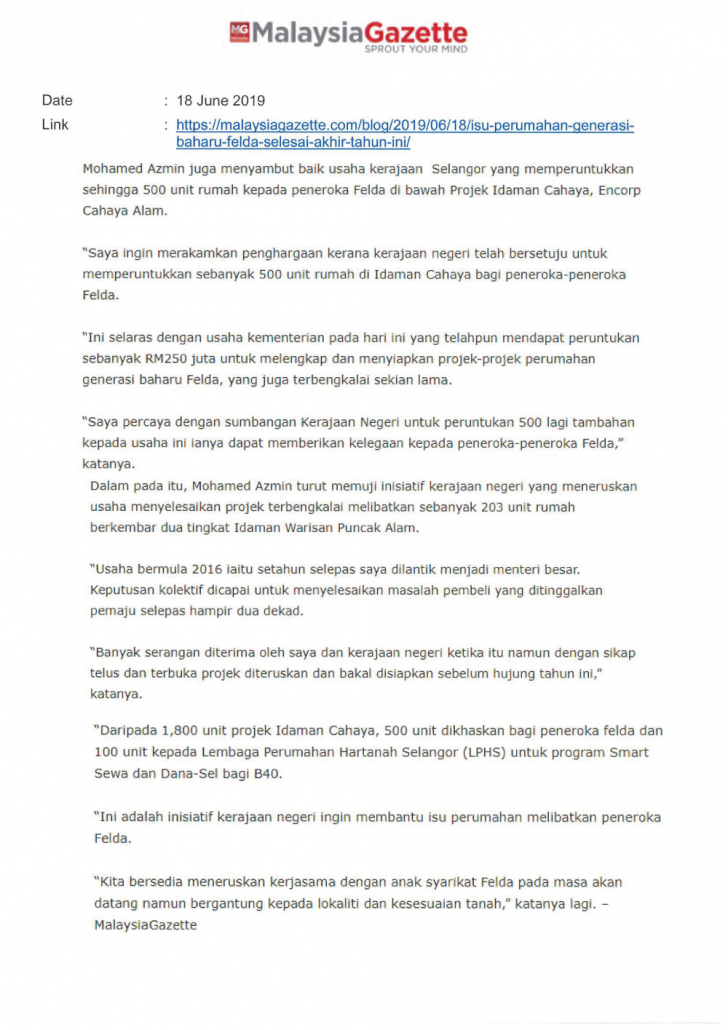 MG MalaysiaGazette
SPROUT YOUR MIND

Date : 18 June 2019
Link : https://malaysiagazette.com/blog/2019/06/18/isu-perumahan-generasi-baharu-felda-selesai-akhir-tahun-ini/

Mohamed Azmin juga menyambut baik usaha kerajaan Selangor yang memperuntukkan sehingga 500 unit rumah kepada peneroka Felda di bawah Projek Idaman Cahaya, Encorp Cahaya Alam.

"Saya ingin merakamkan penghargaan kerana kerajaan negeri telah bersetuju untuk memperuntukkan sebanyak 500 unit rumah di Idaman Cahaya bagi peneroka-peneroka Felda.

"Ini selaras dengan usaha kementerian pada hari ini yang telahpun mendapat peruntukan sebanyak RM250 juta untuk melengkap dan menyiapkan projek-projek perumahan generasi baharu Felda, yang juga terbengkalai sekian lama.

"Saya percaya dengan sumbangan Kerajaan Negeri untuk peruntukan 500 lagi tambahan kepada usaha ini ianya dapat memberikan kelegaan kepada peneroka-peneroka Felda," katanya.

Dalam pada itu, Mohamed Azmin turut memuji inisiatif kerajaan negeri yang meneruskan usaha menyelesaikan projek terbengkalai melibatkan sebanyak 203 unit rumah berkembar dua tingkat Idaman Warisan Puncak Alam.

"Usaha bermula 2016 iaitu setahun selepas saya dilantik menjadi menteri besar. Keputusan kolektif dicapai untuk menyelesaikan masalah pembeli yang ditinggalkan pemaju selepas hampir dua dekad.

"Banyak serangan diterima oleh saya dan kerajaan negeri ketika itu namun dengan sikap telus dan terbuka projek diteruskan dan bakal disiapkan sebelum hujung tahun ini," katanya.

"Daripada 1,800 unit projek Idaman Cahaya, 500 unit dikhaskan bagi peneroka felda dan 100 unit kepada Lembaga Perumahan Hartanah Selangor (LPHS) untuk program Smart Sewa dan Dana-Sel bagi B40.

"Ini adalah inisiatif kerajaan negeri ingin membantu isu perumahan melibatkan peneroka Felda.

"Kita bersedia meneruskan kerjasama dengan anak syarikat Felda pada masa akan datang namun bergantung kepada lokaliti dan kesesuaian tanah," katanya lagi. – MalaysiaGazette